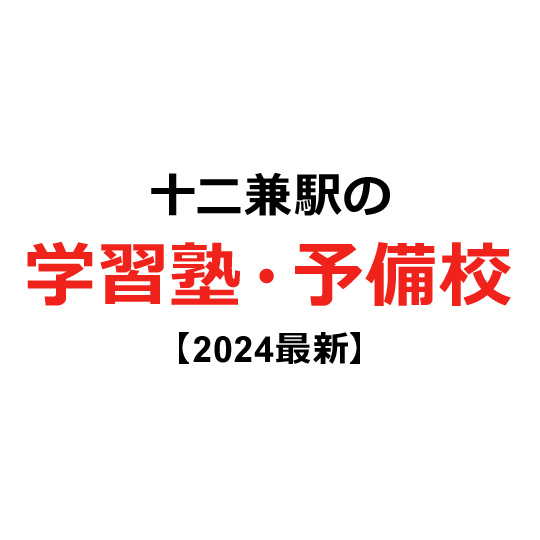 十二兼駅の
学習塾・予備校
【2024最新】